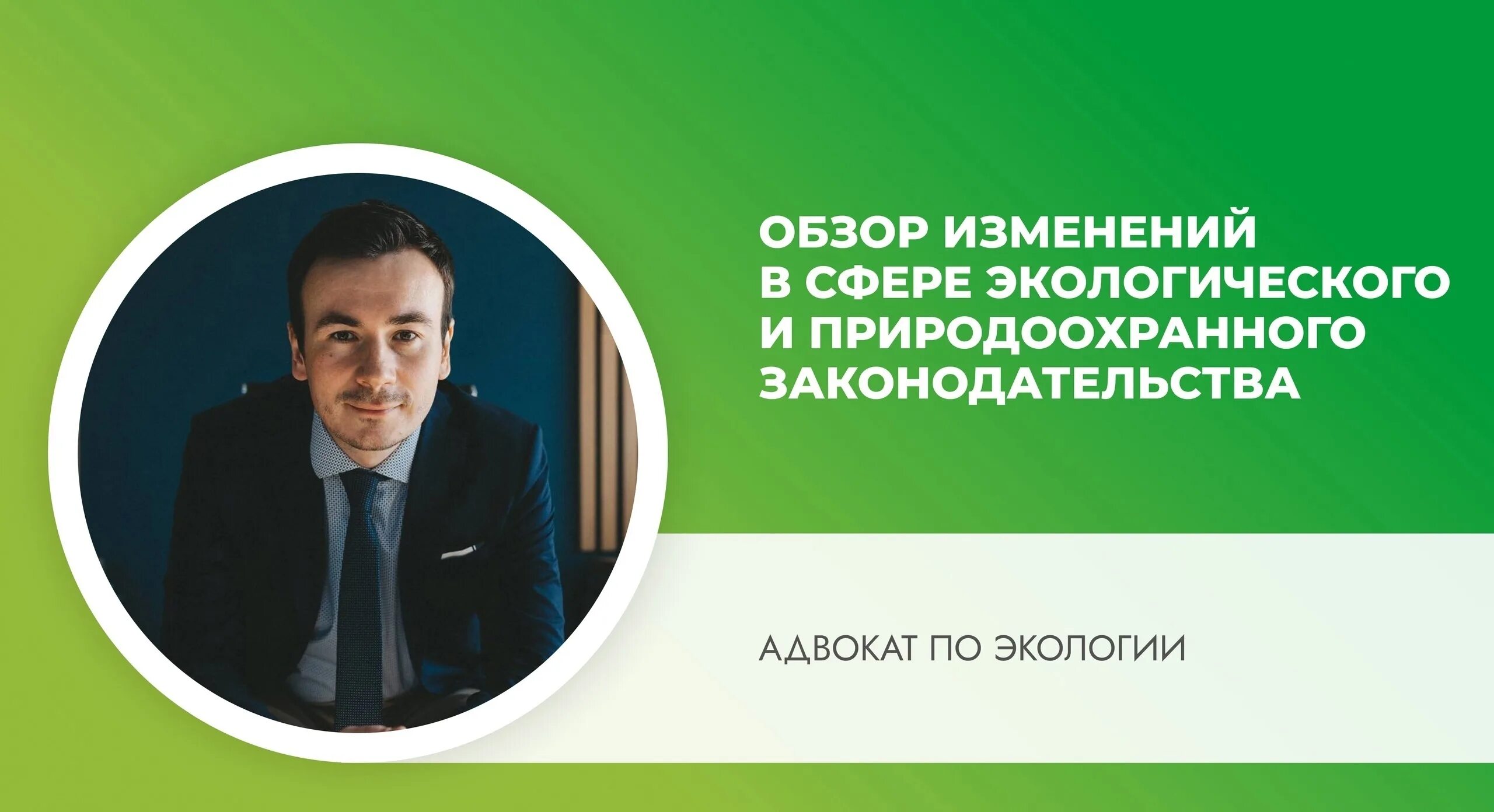 ОБЗОР ИЗМЕНЕНИЙ В СФЕРЕ ЭКОЛОГИЧЕСКОГО И ПРИРОДООХРАННОГО ЗАКОНОДАТЕЛЬСТВА

АДВОКАТ ПО ЭКОЛОГИИ